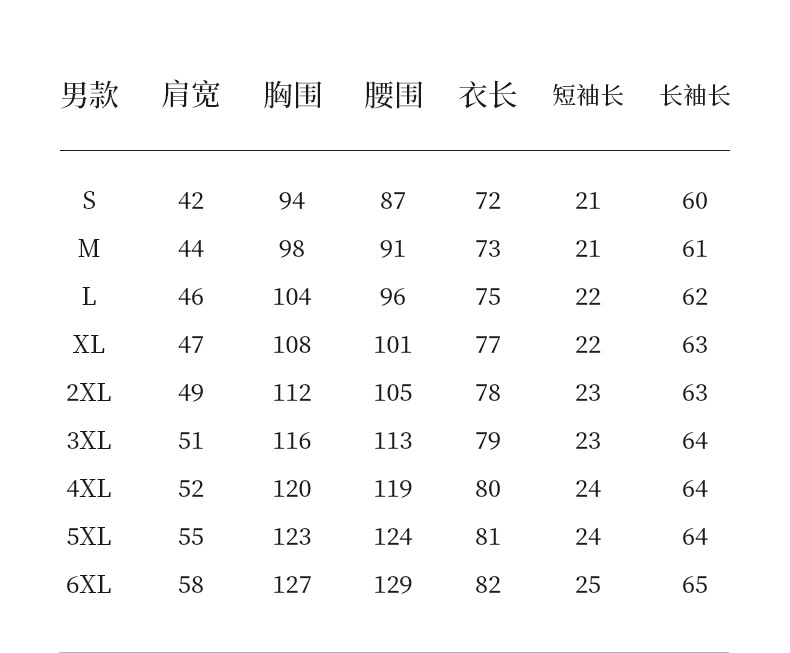 | 男款 | 肩宽 | 胸围 | 腰围 | 衣长 | 短袖长 | 长袖长 |
|---|---|---|---|---|---|---|
| S | 42 | 94 | 87 | 72 | 21 | 60 |
| M | 44 | 98 | 91 | 73 | 21 | 61 |
| L | 46 | 104 | 96 | 75 | 22 | 62 |
| XL | 47 | 108 | 101 | 77 | 22 | 63 |
| 2XL | 49 | 112 | 105 | 78 | 23 | 63 |
| 3XL | 51 | 116 | 113 | 79 | 23 | 64 |
| 4XL | 52 | 120 | 119 | 80 | 24 | 64 |
| 5XL | 55 | 123 | 124 | 81 | 24 | 64 |
| 6XL | 58 | 127 | 129 | 82 | 25 | 65 |